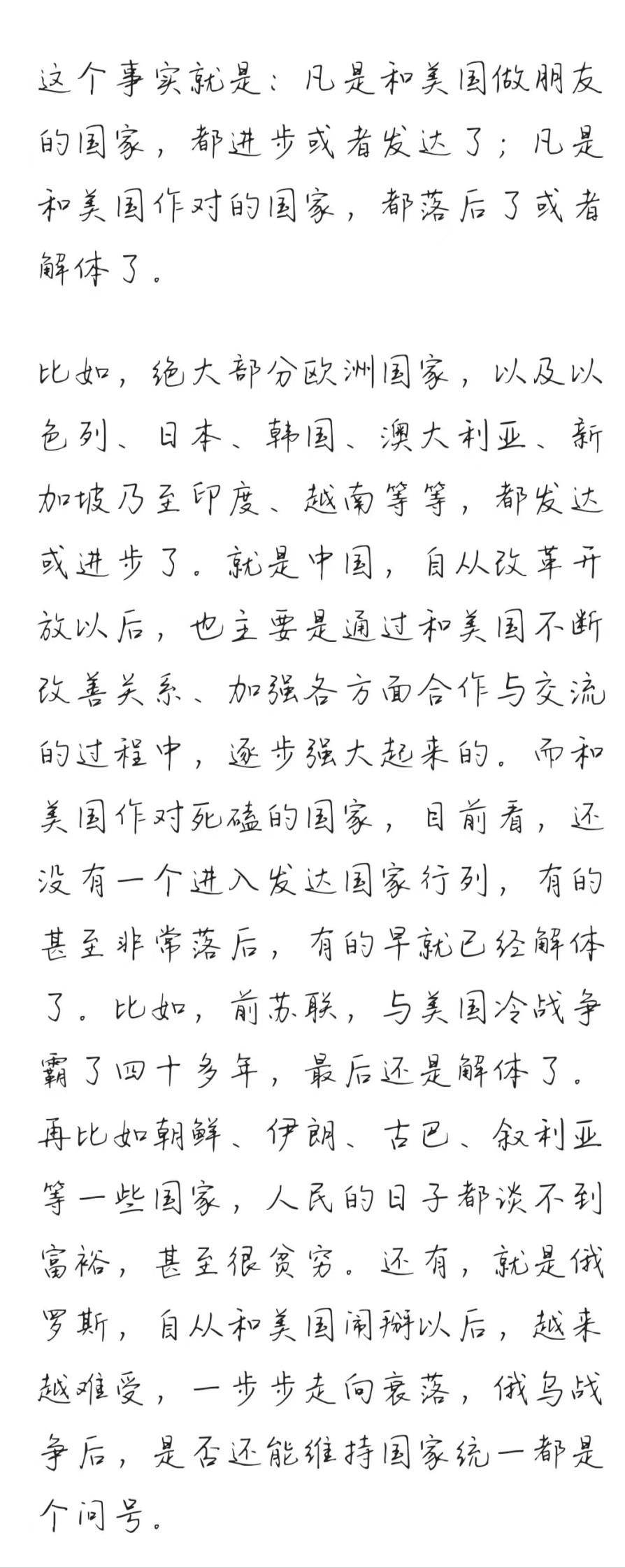 这个事实就是：凡是和美国做朋友的国家，都进步或者发达了；凡是和美国作对的国家，都落后了或者解体了。

比如，绝大部分欧洲国家，以及以色列、日本、韩国、澳大利亚、新加坡乃至印度、越南等等，都发达或进步了。就是中国，自从改革开放以后，也主要是通过和美国不断改善关系、加强各方面合作与交流的过程中，逐步强大起来的。而和美国作对死磕的国家，目前看，还没有一个进入发达国家行列，有的甚至非常落后，有的早就已经解体了。比如，前苏联，与美国冷战争霸了四十多年，最后还是解体了。再比如朝鲜、伊朗、古巴、叙利亚等一些国家，人民的日子都谈不到富裕，甚至很贫穷。还有，就是俄罗斯，自从和美国闹掰以后，越来越难受，一步步走向衰落，俄乌战争后，是否还能维持国家统一都是个问号。